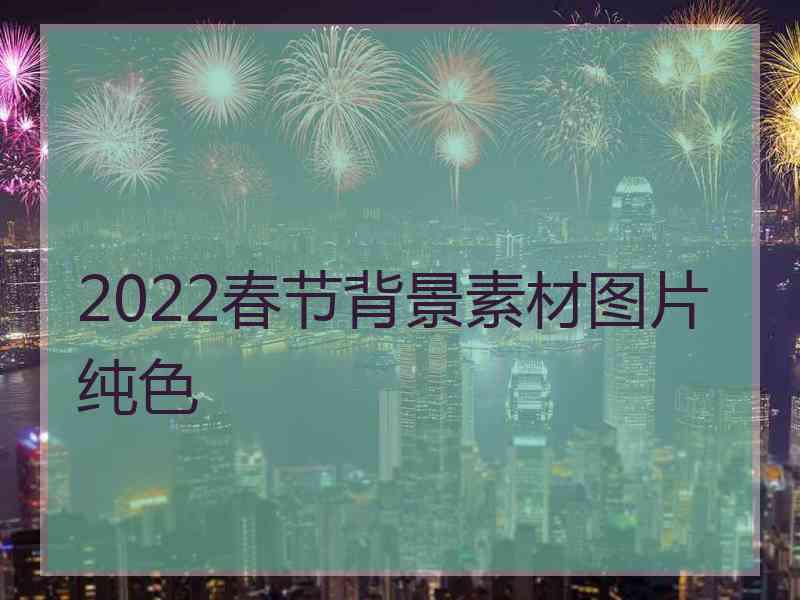 2022春节背景素材图片纯色